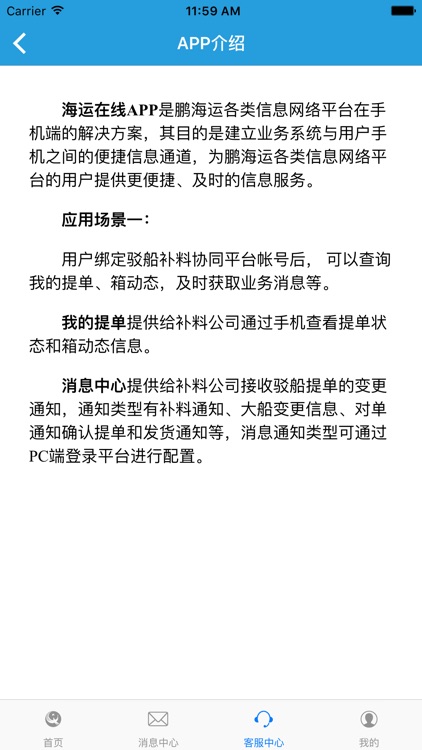 Carrier 11:59 AM

APP介绍

海运在线APP是鹏海运各类信息网络平台在手机端的解决方案，其目的是建立业务系统与用户手机之间的便捷信息通道，为鹏海运各类信息网络平台的用户提供更便捷、及时的信息服务。

应用场景一：

用户绑定驳船补料协同平台帐号后， 可以查询我的提单、箱动态，及时获取业务消息等。

我的提单提供给补料公司通过手机查看提单状态和箱动态信息。

消息中心提供给补料公司接收驳船提单的变更通知，通知类型有补料通知、大船变更信息、对单通知确认提单和发货通知等，消息通知类型可通过PC端登录平台进行配置。

首页 消息中心 客服中心 我的